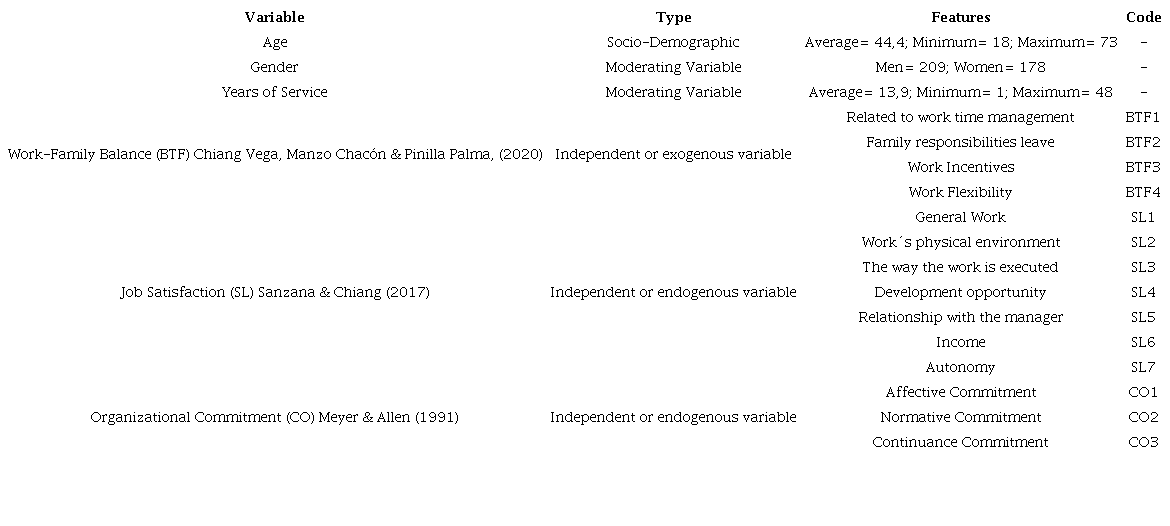 | Variable | Type | Features | Code |
|---|---|---|---|
| Age | Socio-Demographic | Average= 44,4; Minimum= 18; Maximum= 73 | - |
| Gender | Moderating Variable | Men= 209; Women= 178 | - |
| Years of Service | Moderating Variable | Average= 13,9; Minimum= 1; Maximum= 48 | - |
| Work-Family Balance (BTF) Chiang Vega, Manzo Chacón & Pinilla Palma, (2020) | Independent or exogenous variable | Related to work time management | BTF1 |
| | | Family responsibilities leave | BTF2 |
| | | Work Incentives | BTF3 |
| | | Work Flexibility | BTF4 |
| Job Satisfaction (SL) Sanzana & Chiang (2017) | Independent or endogenous variable | General Work | SL1 |
| | | Work´s physical environment | SL2 |
| | | The way the work is executed | SL3 |
| | | Development opportunity | SL4 |
| | | Relationship with the manager | SL5 |
| | | Income | SL6 |
| | | Autonomy | SL7 |
| Organizational Commitment (CO) Meyer & Allen (1991) | Independent or endogenous variable | Affective Commitment | CO1 |
| | | Normative Commitment | CO2 |
| | | Continuance Commitment | CO3 |